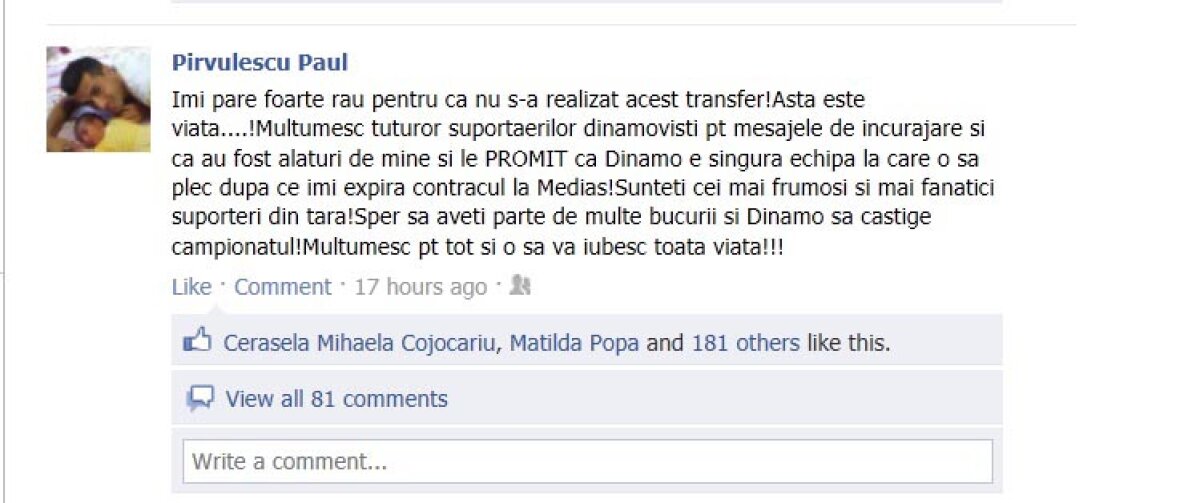 Pirvulescu Paul

Imi pare foarte rau pentru ca nu s-a realizat acest transfer!Asta este viata....!Multumesc tuturor suportaerilor dinamovisti pt mesajele de incurajare si ca au fost alaturi de mine si le PROMIT ca Dinamo e singura echipa la care o sa plec dupa ce imi expira contracul la Medias!Sunteti cei mai frumosi si mai fanatici suporteri din tara!Sper sa aveti parte de multe bucurii si Dinamo sa castige campionatul!Multumesc pt tot si o sa va iubesc toata viata!!!

Like · Comment · 17 hours ago ·

Cerasela Mihaela Cojocariu, Matilda Popa and 181 others like this.

View all 81 comments

Write a comment...